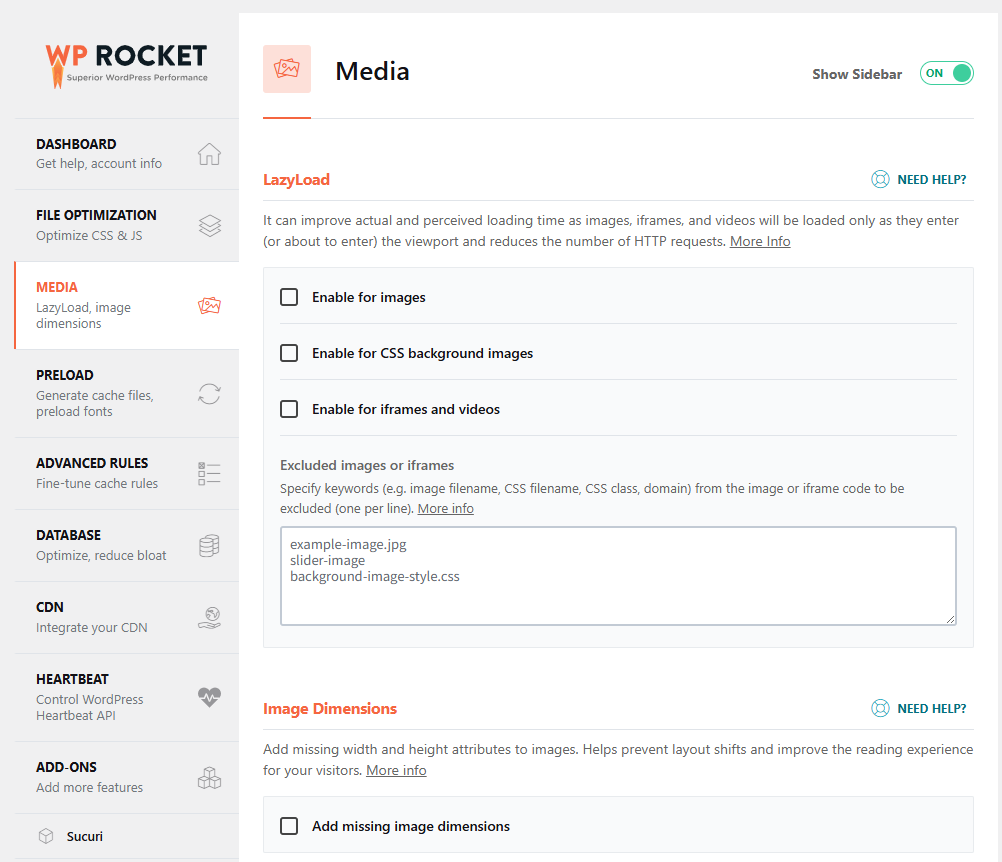 WP ROCKET
Superior WordPress Performance

DASHBOARD
Get help, account info

FILE OPTIMIZATION
Optimize CSS & JS

MEDIA
LazyLoad, image dimensions

PRELOAD
Generate cache files, preload fonts

ADVANCED RULES
Fine-tune cache rules

DATABASE
Optimize, reduce bloat

CDN
Integrate your CDN

HEARTBEAT
Control WordPress Heartbeat API

ADD-ONS
Add more features

Sucuri

Media

Show Sidebar ON

LazyLoad

NEED HELP?

It can improve actual and perceived loading time as images, iframes, and videos will be loaded only as they enter (or about to enter) the viewport and reduces the number of HTTP requests. More Info

Enable for images

Enable for CSS background images

Enable for iframes and videos

Excluded images or iframes
Specify keywords (e.g. image filename, CSS filename, CSS class, domain) from the image or iframe code to be excluded (one per line). More info

example-image.jpg
slider-image
background-image-style.css

Image Dimensions

NEED HELP?

Add missing width and height attributes to images. Helps prevent layout shifts and improve the reading experience for your visitors. More info

Add missing image dimensions